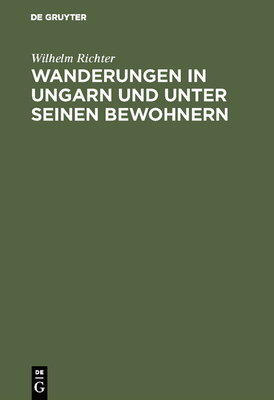 DE GRUYTER

Wilhelm Richter

WANDERUNGEN IN UNGARN UND UNTER SEINEN BEWOHNERN

DE
G